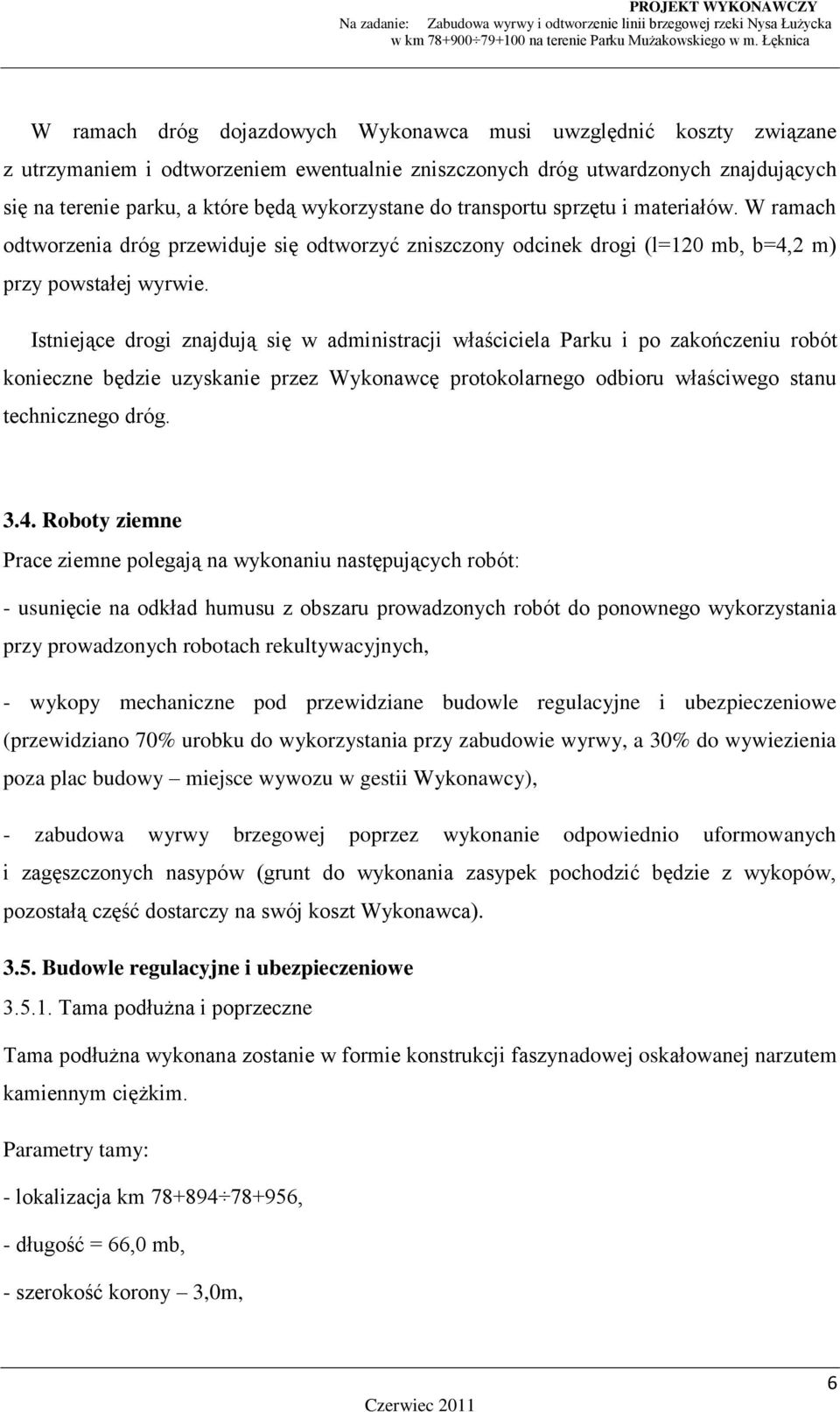 PROJEKT WYKONAWCZY
Na zadanie: Zabudowa wyrwy i odtworzenie linii brzegowej rzeki Nysa Łużycka w km 78+900÷79+100 na terenie Parku Mużakowskiego w m. Łęknica

W ramach dróg dojazdowych Wykonawca musi uwzględnić koszty związane z utrzymaniem i odtworzeniem ewentualnie zniszczonych dróg utwardzonych znajdujących się na terenie parku, a które będą wykorzystane do transportu sprzętu i materiałów. W ramach odtworzenia dróg przewiduje się odtworzyć zniszczony odcinek drogi (l=120 mb, b=4,2 m) przy powstałej wyrwie.

Istniejące drogi znajdują się w administracji właściciela Parku i po zakończeniu robót konieczne będzie uzyskanie przez Wykonawcę protokolarnego odbioru właściwego stanu technicznego dróg.

3.4. Roboty ziemne
Prace ziemne polegają na wykonaniu następujących robót:

- usunięcie na odkład humusu z obszaru prowadzonych robót do ponownego wykorzystania przy prowadzonych robotach rekultywacyjnych,

- wykopy mechaniczne pod przewidziane budowle regulacyjne i ubezpieczeniowe (przewidziano 70% urobku do wykorzystania przy zabudowie wyrwy, a 30% do wywiezienia poza plac budowy – miejsce wywozu w gestii Wykonawcy),

- zabudowa wyrwy brzegowej poprzez wykonanie odpowiednio uformowanych i zagęszczonych nasypów (grunt do wykonania zasypek pochodzić będzie z wykopów, pozostałą część dostarczy na swój koszt Wykonawca).

3.5. Budowle regulacyjne i ubezpieczeniowe
3.5.1. Tama podłużna i poprzeczne

Tama podłużna wykonana zostanie w formie konstrukcji faszynadowej oskałowanej narzutem kamiennym ciężkim.

Parametry tamy:

- lokalizacja km 78+894÷78+956,

- długość = 66,0 mb,

- szerokość korony – 3,0m,

6
Czerwiec 2011